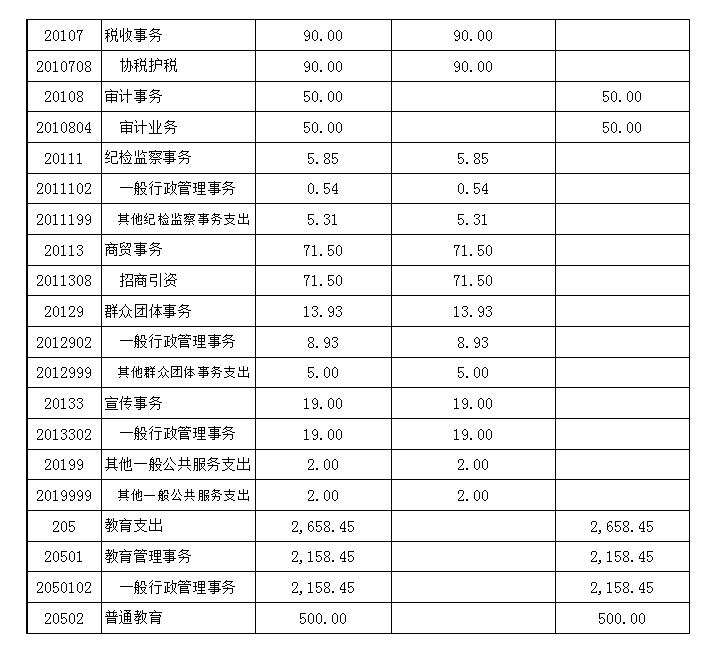 | 20107 | 税收事务 | 90.00 | 90.00 | |
|---|---|---|---|---|
| 2010708 | 协税护税 | 90.00 | 90.00 | |
| 20108 | 审计事务 | 50.00 | | 50.00 |
| 2010804 | 审计业务 | 50.00 | | 50.00 |
| 20111 | 纪检监察事务 | 5.85 | 5.85 | |
| 2011102 | 一般行政管理事务 | 0.54 | 0.54 | |
| 2011199 | 其他纪检监察事务支出 | 5.31 | 5.31 | |
| 20113 | 商贸事务 | 71.50 | 71.50 | |
| 2011308 | 招商引资 | 71.50 | 71.50 | |
| 20129 | 群众团体事务 | 13.93 | 13.93 | |
| 2012902 | 一般行政管理事务 | 8.93 | 8.93 | |
| 2012999 | 其他群众团体事务支出 | 5.00 | 5.00 | |
| 20133 | 宣传事务 | 19.00 | 19.00 | |
| 2013302 | 一般行政管理事务 | 19.00 | 19.00 | |
| 20199 | 其他一般公共服务支出 | 2.00 | 2.00 | |
| 2019999 | 其他一般公共服务支出 | 2.00 | 2.00 | |
| 205 | 教育支出 | 2,658.45 | | 2,658.45 |
| 20501 | 教育管理事务 | 2,158.45 | | 2,158.45 |
| 2050102 | 一般行政管理事务 | 2,158.45 | | 2,158.45 |
| 20502 | 普通教育 | 500.00 | | 500.00 |